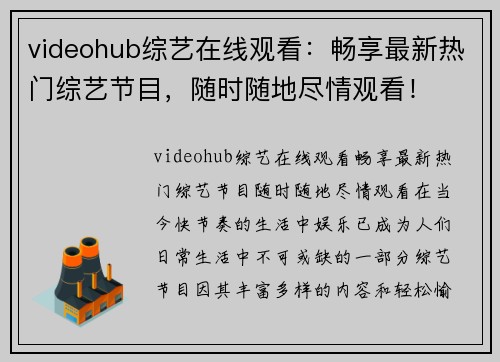 videohub综艺在线观看：畅享最新热门综艺节目，随时随地尽情观看！

videohub综艺在线观看畅享最新热门综艺节目随时随地尽情观看在当今快节奏的生活中娱乐已成为人们日常生活中不可或缺的一部分综艺节目因其丰富多样的内容和轻松愉